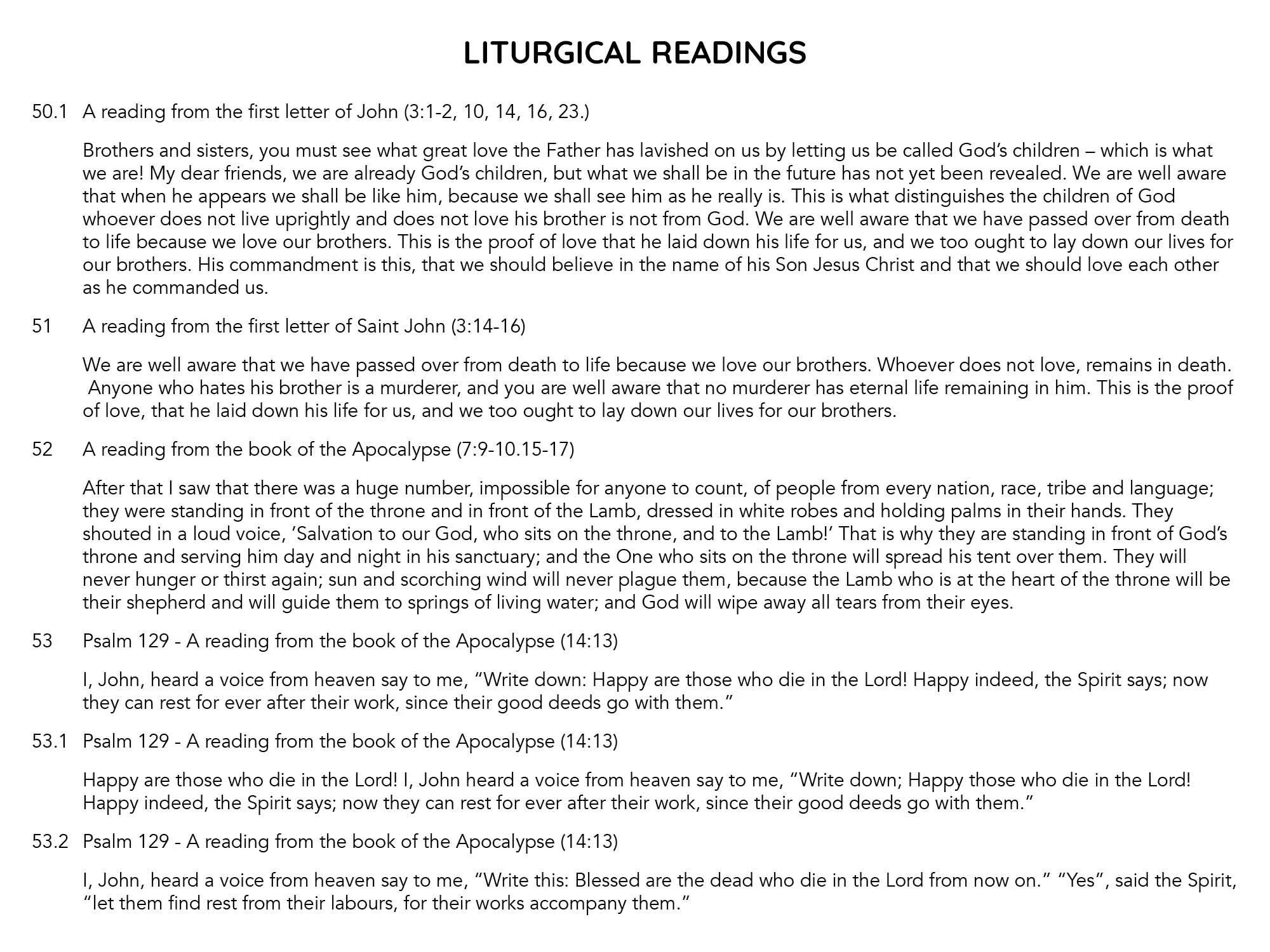 LITURGICAL READINGS

50.1 A reading from the first letter of John (3:1-2, 10, 14, 16, 23.)

Brothers and sisters, you must see what great love the Father has lavished on us by letting us be called God's children – which is what we are! My dear friends, we are already God's children, but what we shall be in the future has not yet been revealed. We are well aware that when he appears we shall be like him, because we shall see him as he really is. This is what distinguishes the children of God whoever does not live uprightly and does not love his brother is not from God. We are well aware that we have passed over from death to life because we love our brothers. This is the proof of love that he laid down his life for us, and we too ought to lay down our lives for our brothers. His commandment is this, that we should believe in the name of his Son Jesus Christ and that we should love each other as he commanded us.

51 A reading from the first letter of Saint John (3:14-16)

We are well aware that we have passed over from death to life because we love our brothers. Whoever does not love, remains in death. Anyone who hates his brother is a murderer, and you are well aware that no murderer has eternal life remaining in him. This is the proof of love, that he laid down his life for us, and we too ought to lay down our lives for our brothers.

52 A reading from the book of the Apocalypse (7:9-10.15-17)

After that I saw that there was a huge number, impossible for anyone to count, of people from every nation, race, tribe and language; they were standing in front of the throne and in front of the Lamb, dressed in white robes and holding palms in their hands. They shouted in a loud voice, 'Salvation to our God, who sits on the throne, and to the Lamb!' That is why they are standing in front of God's throne and serving him day and night in his sanctuary; and the One who sits on the throne will spread his tent over them. They will never hunger or thirst again; sun and scorching wind will never plague them, because the Lamb who is at the heart of the throne will be their shepherd and will guide them to springs of living water; and God will wipe away all tears from their eyes.

53 Psalm 129 - A reading from the book of the Apocalypse (14:13)

I, John, heard a voice from heaven say to me, "Write down: Happy are those who die in the Lord! Happy indeed, the Spirit says; now they can rest for ever after their work, since their good deeds go with them."

53.1 Psalm 129 - A reading from the book of the Apocalypse (14:13)

Happy are those who die in the Lord! I, John heard a voice from heaven say to me, "Write down; Happy those who die in the Lord! Happy indeed, the Spirit says; now they can rest for ever after their work, since their good deeds go with them."

53.2 Psalm 129 - A reading from the book of the Apocalypse (14:13)

I, John, heard a voice from heaven say to me, "Write this: Blessed are the dead who die in the Lord from now on." "Yes", said the Spirit, "let them find rest from their labours, for their works accompany them."